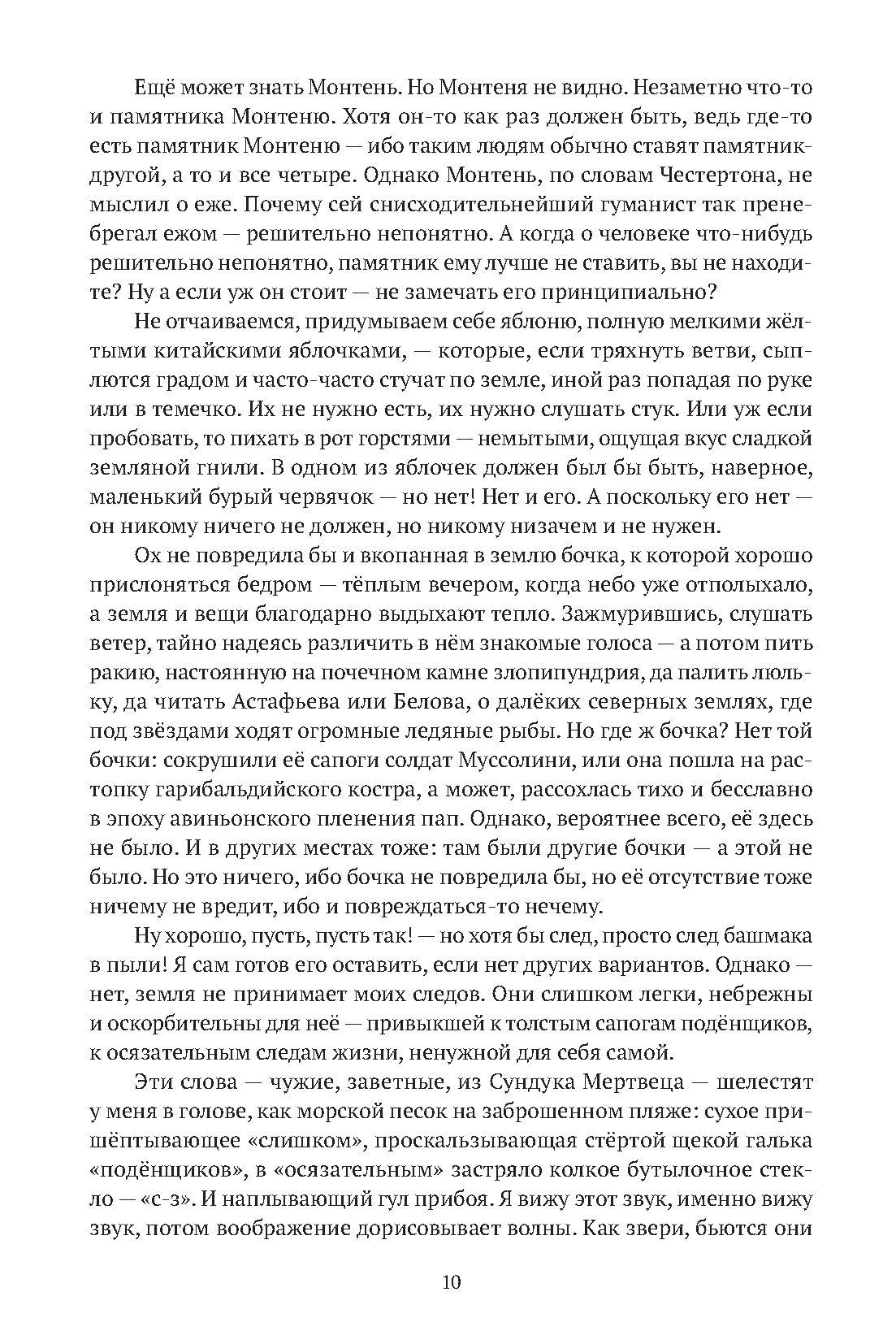 Ещё может знать Монтень. Но Монтеня не видно. Незаметно что-то и памятника Монтеню. Хотя он-то как раз должен быть, ведь где-то есть памятник Монтеню — ибо таким людям обычно ставят памятник-другой, а то и все четыре. Однако Монтень, по словам Честертона, не мыслил о еже. Почему сей снисходительнейший гуманист так пренебрегал ежом — решительно непонятно. А когда о человеке что-нибудь решительно непонятно, памятник ему лучше не ставить, вы не находите? Ну а если уж он стоит — не замечать его принципиально?

Не отчаиваемся, придумываем себе яблоню, полную мелкими жёлтыми китайскими яблочками, — которые, если тряхнуть ветви, сыплются градом и часто-часто стучат по земле, иной раз попадая по руке или в темечко. Их не нужно есть, их нужно слушать стук. Или уж если пробовать, то пихать в рот горстями — немытыми, ощущая вкус сладкой земляной гнили. В одном из яблочек должен был бы быть, наверное, маленький бурый червячок — но нет! Нет и его. А поскольку его нет — он никому ничего не должен, но никому низачем и не нужен.

Ох не повредила бы и вкопанная в землю бочка, к которой хорошо прислоняться бедром — тёплым вечером, когда небо уже отполыхало, а земля и вещи благодарно выдыхают тепло. Зажмурившись, слушать ветер, тайно надеясь различить в нём знакомые голоса — а потом пить ракию, настоянную на почечном камне злопипундрия, да палить люльку, да читать Астафьева или Белова, о далёких северных землях, где под звёздами ходят огромные ледяные рыбы. Но где ж бочка? Нет той бочки: сокрушили её сапоги солдат Муссолини, или она пошла на растопку гарибальдийского костра, а может, рассохлась тихо и бесславно в эпоху авиньонского пленения пап. Однако, вероятнее всего, её здесь не было. И в других местах тоже: там были другие бочки — а этой не было. Но это ничего, ибо бочка не повредила бы, но её отсутствие тоже ничему не вредит, ибо и повреждаться-то нечему.

Ну хорошо, пусть, пусть так! — но хотя бы след, просто след башмака в пыли! Я сам готов его оставить, если нет других вариантов. Однако — нет, земля не принимает моих следов. Они слишком легки, небрежны и оскорбительны для неё — привыкшей к толстым сапогам подёнщиков, к осязательным следам жизни, ненужной для себя самой.

Эти слова — чужие, заветные, из Сундука Мертвеца — шелестят у меня в голове, как морской песок на заброшенном пляже: сухое пришёптывающее «слишком», проскальзывающая стёртой щекой галька «подёнщиков», в «осязательным» застряло колкое бутылочное стекло — «с-з». И наплывающий гул прибоя. Я вижу этот звук, именно вижу звук, потом воображение дорисовывает волны. Как звери, бьются они

10